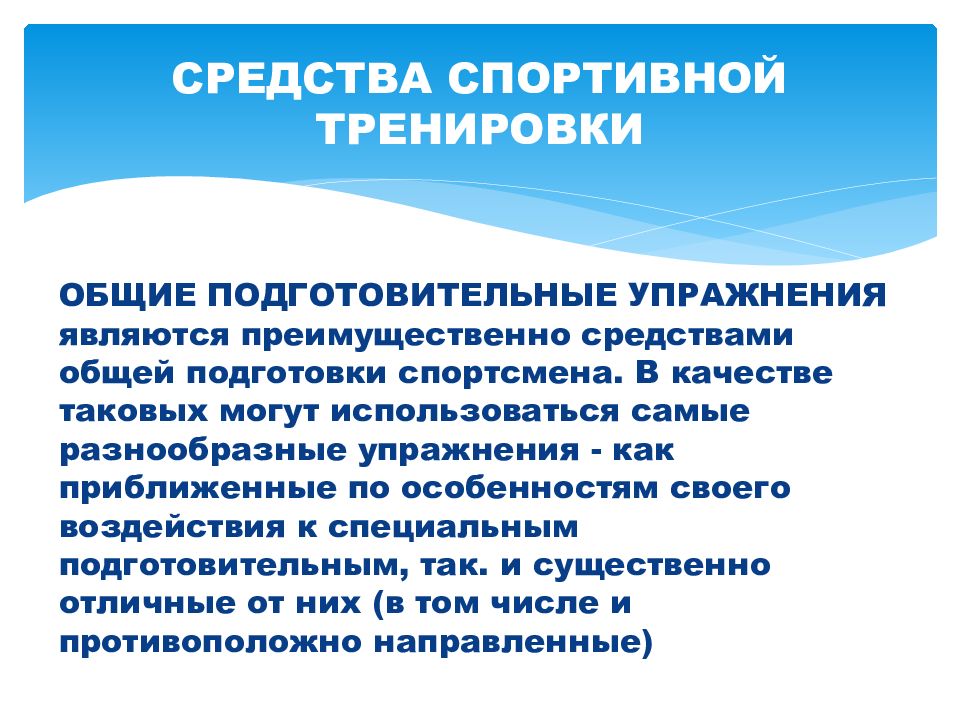 СРЕДСТВА СПОРТИВНОЙ ТРЕНИРОВКИ

ОБЩИЕ ПОДГОТОВИТЕЛЬНЫЕ УПРАЖНЕНИЯ являются преимущественно средствами общей подготовки спортсмена. В качестве таковых могут использоваться самые разнообразные упражнения - как приближенные по особенностям своего воздействия к специальным подготовительным, так. и существенно отличные от них (в том числе и противоположно направленные)